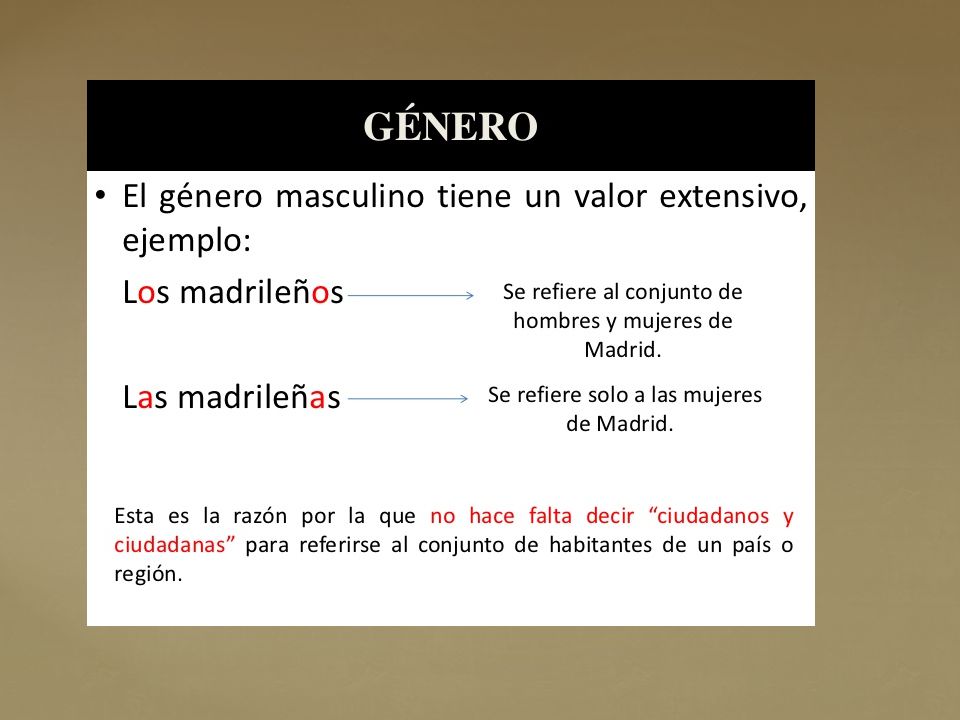 GÉNERO

• El género masculino tiene un valor extensivo, ejemplo:

Los madrileños

Se refiere al conjunto de hombres y mujeres de Madrid.

Las madrileñas

Se refiere solo a las mujeres de Madrid.

Esta es la razón por la que no hace falta decir “ciudadanos y ciudadanas” para referirse al conjunto de habitantes de un país o región.